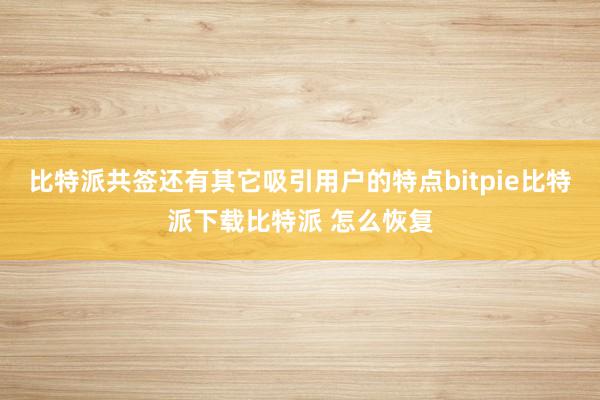 比特派共签还有其它吸引用户的特点bitpie比特派下载比特派 怎么恢复